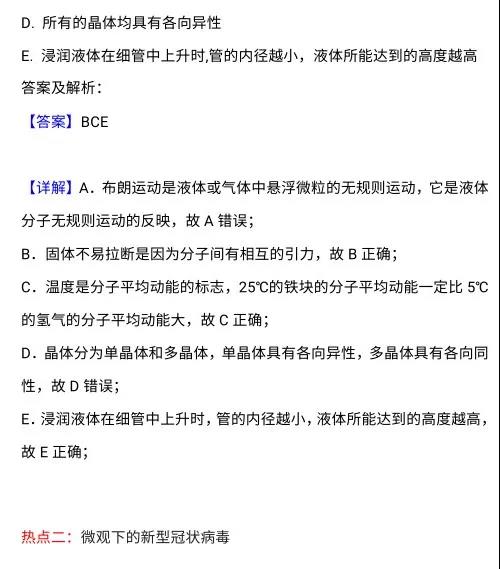 D. 所有的晶体均具有各向异性

E. 浸润液体在细管中上升时,管的内径越小，液体所能达到的高度越高

答案及解析：

【答案】BCE

【详解】A．布朗运动是液体或气体中悬浮微粒的无规则运动，它是液体分子无规则运动的反映，故 A 错误；

B．固体不易拉断是因为分子间有相互的引力，故 B 正确；

C．温度是分子平均动能的标志，25℃的铁块的分子平均动能一定比 5℃的氢气的分子平均动能大，故 C 正确；

D．晶体分为单晶体和多晶体，单晶体具有各向异性，多晶体具有各向同性，故 D 错误；

E．浸润液体在细管中上升时，管的内径越小，液体所能达到的高度越高，故 E 正确；

热点二：微观下的新型冠状病毒